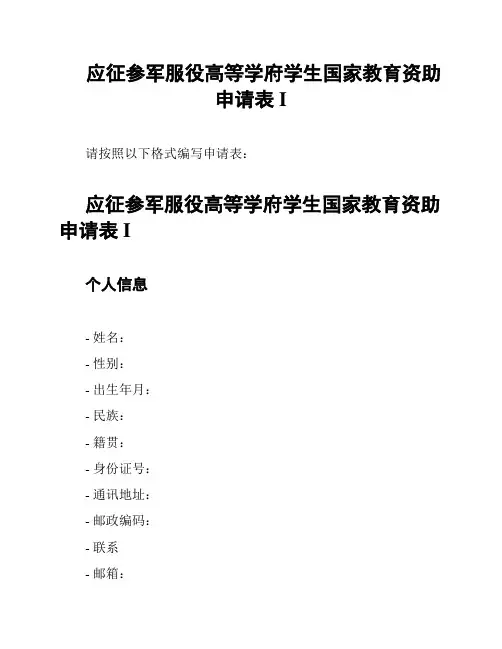 应征参军服役高等学府学生国家教育资助申请表 I

请按照以下格式编写申请表：

应征参军服役高等学府学生国家教育资助申请表 I

个人信息

- 姓名：
- 性别：
- 出生年月：
- 民族：
- 籍贯：
- 身份证号：
- 通讯地址：
- 邮政编码：
- 联系
- 邮箱：